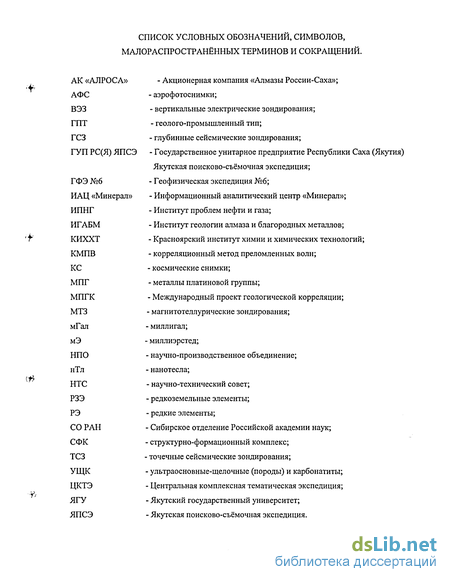 СПИСОК УСЛОВНЫХ ОБОЗНАЧЕНИЙ, СИМВОЛОВ, МАЛОРАСПРОСТРАНЁННЫХ ТЕРМИНОВ И СОКРАЩЕНИЙ.

АК «АЛРОСА» - Акционерная компания «Алмазы России-Саха»;
АФС - аэрофотоснимки;
ВЭЗ - вертикальные электрические зондирования;
ГПТ - геолого-промышленный тип;
ГСЗ - глубинные сейсмические зондирования;
ГУП РС(Я) ЯПСЭ - Государственное унитарное предприятие Республики Саха (Якутия) Якутская поисково-съёмочная экспедиция;
ГФЭ №6 - Геофизическая экспедиция №6;
ИАЦ «Минерал» - Информационный аналитический центр «Минерал»;
ИПНГ - Институт проблем нефти и газа;
ИГАБМ - Институт геологии алмаза и благородных металлов;
КИХХТ - Красноярский институт химии и химических технологий;
КМПВ - корреляционный метод преломленных волн;
КС - космические снимки;
МПГ - металлы платиновой группы;
МПГК - Международный проект геологической корреляции;
МТЗ - магнитотеллурические зондирования;
мГал - миллигал;
мЭ - миллиэрстед;
НПО - научно-производственное объединение;
нТл - нанотесла;
НТС - научно-технический совет;
РЗЭ - редкоземельные элементы;
РЭ - редкие элементы;
СО РАН - Сибирское отделение Российской академии наук;
СФК - структурно-формационный комплекс;
ТСЗ - точечные сейсмические зондирования;
УЩК - ультраосновные-щелочные (породы) и карбонатиты;
ЦКТЭ - Центральная комплексная тематическая экспедиция;
ЯГУ - Якутский государственный университет;
ЯПСЭ - Якутская поисково-съёмочная экспедиция.

dsLib.net
библиотека диссертаций